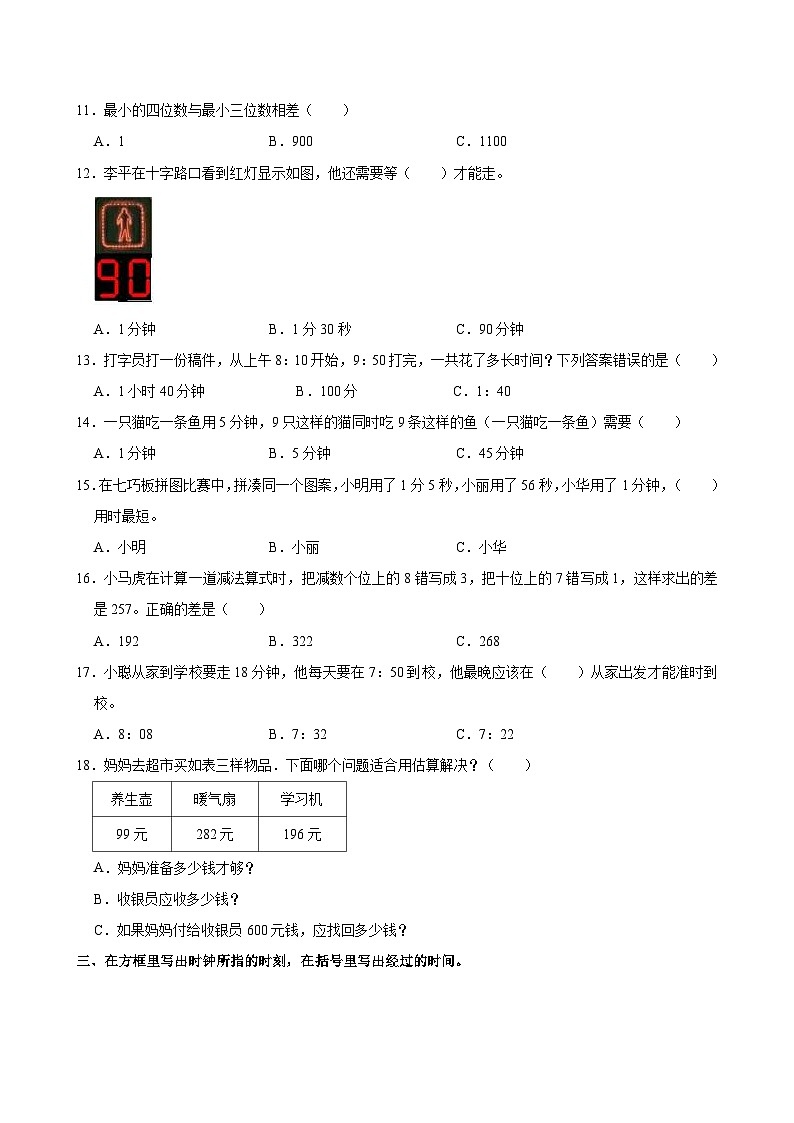 11．最小的四位数与最小三位数相差（　　）

A．1　　B．900　　C．1100

12．李平在十字路口看到红灯显示如图，他还需要等（　　）才能走。

90

A．1分钟　　B．1分30秒　　C．90分钟

13．打字员打一份稿件，从上午8：10开始，9：50打完，一共花了多长时间？下列答案错误的是（　　）

A．1小时40分钟　　B．100分　　C．1：40

14．一只猫吃一条鱼用5分钟，9只这样的猫同时吃9条这样的鱼（一只猫吃一条鱼）需要（　　）

A．1分钟　　B．5分钟　　C．45分钟

15．在七巧板拼图比赛中，拼凑同一个图案，小明用了1分5秒，小丽用了56秒，小华用了1分钟，（　　）用时最短。

A．小明　　B．小丽　　C．小华

16．小马虎在计算一道减法算式时，把减数个位上的8错写成3，把十位上的7错写成1，这样求出的差是257。正确的差是（　　）

A．192　　B．322　　C．268

17．小聪从家到学校要走18分钟，他每天要在7：50到校，他最晚应该在（　　）从家出发才能准时到校。

A．8：08　　B．7：32　　C．7：22

18．妈妈去超市买如表三样物品．下面哪个问题适合用估算解决？（　　）

| 养生壶 | 暖气扇 | 学习机 |
|---|---|---|
| 99元 | 282元 | 196元 |

A．妈妈准备多少钱才够？

B．收银员应收多少钱？

C．如果妈妈付给收银员600元钱，应找回多少钱？

三、在方框里写出时钟所指的时刻，在括号里写出经过的时间。